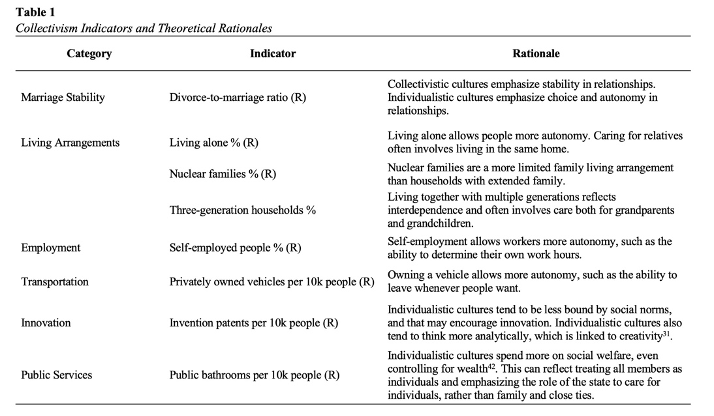 **Table 1**
*Collectivism Indicators and Theoretical Rationales*

| Category | Indicator | Rationale |
|---|---|---|
| Marriage Stability | Divorce-to-marriage ratio (R) | Collectivistic cultures emphasize stability in relationships. Individualistic cultures emphasize choice and autonomy in relationships. |
| Living Arrangements | Living alone % (R) | Living alone allows people more autonomy. Caring for relatives often involves living in the same home. |
| | Nuclear families % (R) | Nuclear families are a more limited family living arrangement than households with extended family. |
| | Three-generation households % | Living together with multiple generations reflects interdependence and often involves care both for grandparents and grandchildren. |
| Employment | Self-employed people % (R) | Self-employment allows workers more autonomy, such as the ability to determine their own work hours. |
| Transportation | Privately owned vehicles per 10k people (R) | Owning a vehicle allows more autonomy, such as the ability to leave whenever people want. |
| Innovation | Invention patents per 10k people (R) | Individualistic cultures tend to be less bound by social norms, and that may encourage innovation. Individualistic cultures also tend to think more analytically, which is linked to creativity$^{31}$. |
| Public Services | Public bathrooms per 10k people (R) | Individualistic cultures spend more on social welfare, even controlling for wealth$^{42}$. This can reflect treating all members as individuals and emphasizing the role of the state to care for individuals, rather than family and close ties. |